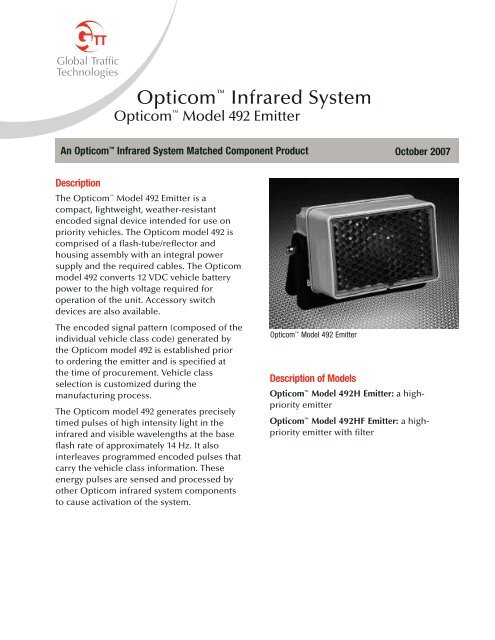 GTT
Global Traffic Technologies

Opticom™ Infrared System
Opticom™ Model 492 Emitter

An Opticom™ Infrared System Matched Component Product

October 2007

Description

The Opticom™ Model 492 Emitter is a compact, lightweight, weather-resistant encoded signal device intended for use on priority vehicles. The Opticom model 492 is comprised of a flash-tube/reflector and housing assembly with an integral power supply and the required cables. The Opticom model 492 converts 12 VDC vehicle battery power to the high voltage required for operation of the unit. Accessory switch devices are also available.

The encoded signal pattern (composed of the individual vehicle class code) generated by the Opticom model 492 is established prior to ordering the emitter and is specified at the time of procurement. Vehicle class selection is customized during the manufacturing process.

The Opticom model 492 generates precisely timed pulses of high intensity light in the infrared and visible wavelengths at the base flash rate of approximately 14 Hz. It also interleaves programmed encoded pulses that carry the vehicle class information. These energy pulses are sensed and processed by other Opticom infrared system components to cause activation of the system.

Opticom™ Model 492 Emitter

Description of Models

Opticom™ Model 492H Emitter: a high-priority emitter

Opticom™ Model 492HF Emitter: a high-priority emitter with filter